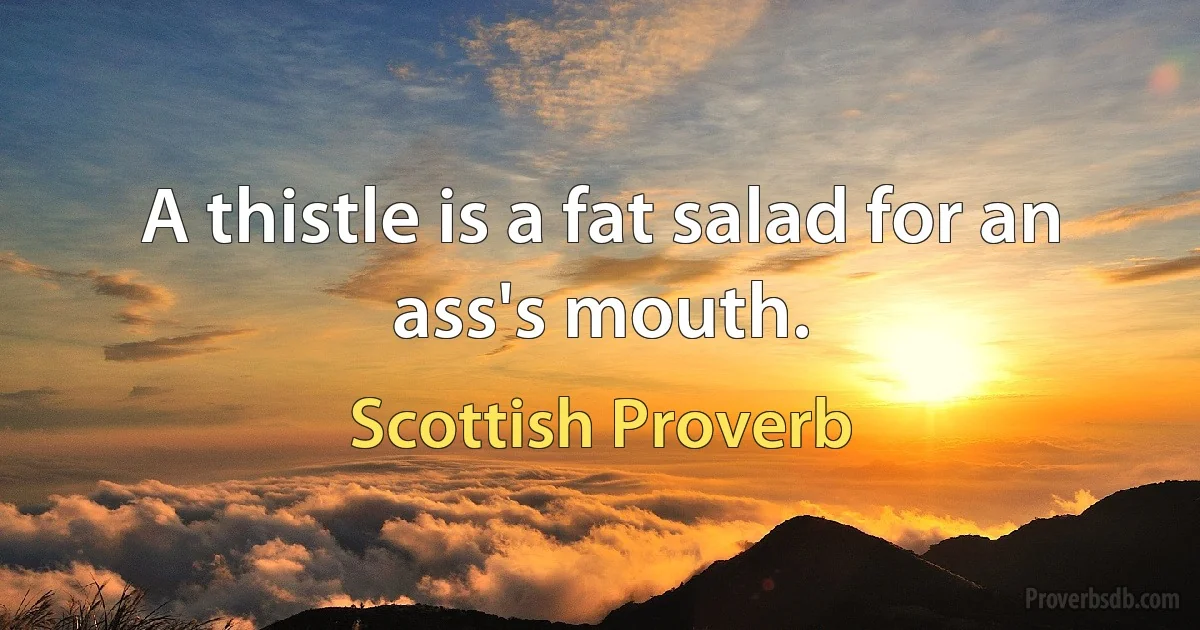 A thistle is a fat salad for an ass's mouth.

Scottish Proverb

Proverbsdb.com